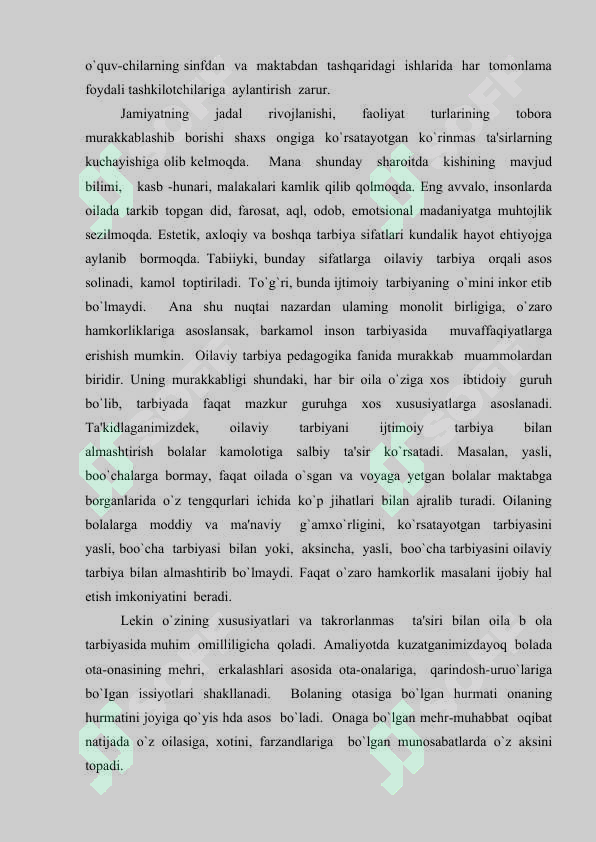 o`quv-chilarning sinfdan va maktabdan tashqaridagi ishlarida har tomonlama foydali tashkilotchilariga aylantirish zarur.

Jamiyatning jadal rivojlanishi, faoliyat turlarining tobora murakkablashib borishi shaxs ongiga ko`rsatayotgan ko`rinmas ta'sirlarning kuchayishiga olib kelmoqda. Mana shunday sharoitda kishining mavjud bilimi, kasb -hunari, malakalari kamlik qilib qolmoqda. Eng avvalo, insonlarda oilada tarkib topgan did, farosat, aql, odob, emotsional madaniyatga muhtojlik sezilmoqda. Estetik, axloqiy va boshqa tarbiya sifatlari kundalik hayot ehtiyojga aylanib bormoqda. Tabiiyki, bunday sifatlarga oilaviy tarbiya orqali asos solinadi, kamol toptiriladi. To`g`ri, bunda ijtimoiy tarbiyaning o`mini inkor etib bo`lmaydi. Ana shu nuqtai nazardan ulaming monolit birligiga, o`zaro hamkorliklariga asoslansak, barkamol inson tarbiyasida muvaffaqiyatlarga erishish mumkin. Oilaviy tarbiya pedagogika fanida murakkab muammolardan biridir. Uning murakkabligi shundaki, har bir oila o`ziga xos ibtidoiy guruh bo`lib, tarbiyada faqat mazkur guruhga xos xususiyatlarga asoslanadi. Ta'kidlaganimizdek, oilaviy tarbiyani ijtimoiy tarbiya bilan almashtirish bolalar kamolotiga salbiy ta'sir ko`rsatadi. Masalan, yasli, boo`chalarga bormay, faqat oilada o`sgan va voyaga yetgan bolalar maktabga borganlarida o`z tengqurlari ichida ko`p jihatlari bilan ajralib turadi. Oilaning bolalarga moddiy va ma'naviy g`amxo`rligini, ko`rsatayotgan tarbiyasini yasli, boo`cha tarbiyasi bilan yoki, aksincha, yasli, boo`cha tarbiyasini oilaviy tarbiya bilan almashtirib bo`lmaydi. Faqat o`zaro hamkorlik masalani ijobiy hal etish imkoniyatini beradi.

Lekin o`zining xususiyatlari va takrorlanmas ta'siri bilan oila b ola tarbiyasida muhim omilliligicha qoladi. Amaliyotda kuzatganimizdayoq bolada ota-onasining mehri, erkalashlari asosida ota-onalariga, qarindosh-uruo`lariga bo`Igan issiyotlari shakllanadi. Bolaning otasiga bo`lgan hurmati onaning hurmatini joyiga qo`yis hda asos bo`ladi. Onaga bo`lgan mehr-muhabbat oqibat natijada o`z oilasiga, xotini, farzandlariga bo`lgan munosabatlarda o`z aksini topadi.